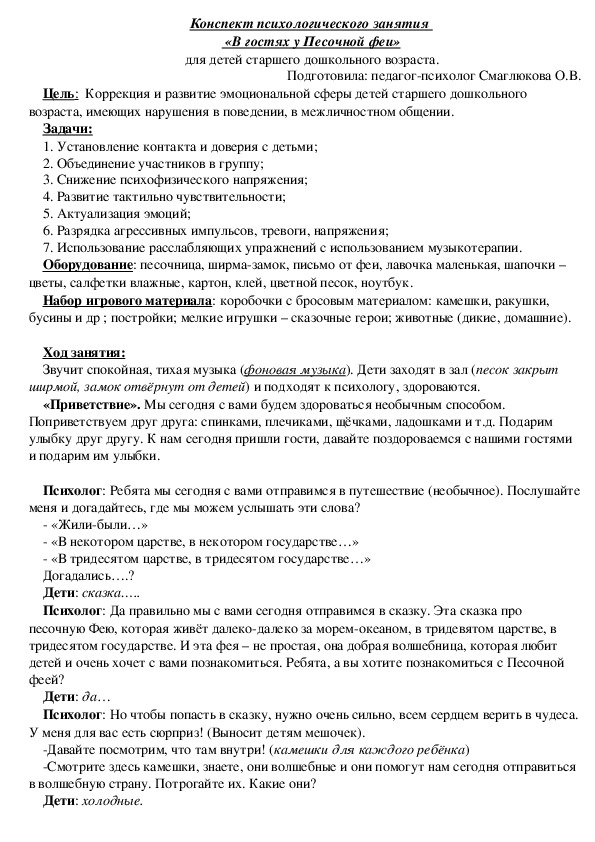 Конспект психологического занятия
«В гостях у Песочной феи»
для детей старшего дошкольного возраста.
Подготовила: педагог-психолог Смаглюкова О.В.

Цель: Коррекция и развитие эмоциональной сферы детей старшего дошкольного возраста, имеющих нарушения в поведении, в межличностном общении.

Задачи:
1. Установление контакта и доверия с детьми;
2. Объединение участников в группу;
3. Снижение психофизического напряжения;
4. Развитие тактильно чувствительности;
5. Актуализация эмоций;
6. Разрядка агрессивных импульсов, тревоги, напряжения;
7. Использование расслабляющих упражнений с использованием музыкотерапии.

Оборудование: песочница, ширма-замок, письмо от феи, лавочка маленькая, шапочки – цветы, салфетки влажные, картон, клей, цветной песок, ноутбук.

Набор игрового материала: коробочки с бросовым материалом: камешки, ракушки, бусины и др ; постройки; мелкие игрушки – сказочные герои; животные (дикие, домашние).

Ход занятия:
Звучит спокойная, тихая музыка (фоновая музыка). Дети заходят в зал (песок закрыт ширмой, замок отвёрнут от детей) и подходят к психологу, здороваются.

«Приветствие». Мы сегодня с вами будем здороваться необычным способом. Поприветствуем друг друга: спинками, плечиками, щёчками, ладошками и т.д. Подарим улыбку друг другу. К нам сегодня пришли гости, давайте поздороваемся с нашими гостями и подарим им улыбки.

Психолог: Ребята мы сегодня с вами отправимся в путешествие (необычное). Послушайте меня и догадайтесь, где мы можем услышать эти слова?
- «Жили-были…»
- «В некотором царстве, в некотором государстве…»
- «В тридесятом царстве, в тридесятом государстве…»
Догадались….?

Дети: сказка…..

Психолог: Да правильно мы с вами сегодня отправимся в сказку. Эта сказка про песочную Фею, которая живёт далеко-далеко за морем-океаном, в тридевятом царстве, в тридесятом государстве. И эта фея – не простая, она добрая волшебница, которая любит детей и очень хочет с вами познакомиться. Ребята, а вы хотите познакомиться с Песочной феей?

Дети: да…

Психолог: Но чтобы попасть в сказку, нужно очень сильно, всем сердцем верить в чудеса. У меня для вас есть сюрприз! (Выносит детям мешочек).
-Давайте посмотрим, что там внутри! (камешки для каждого ребёнка)
-Смотрите здесь камешки, знаете, они волшебные и они помогут нам сегодня отправиться в волшебную страну. Потрогайте их. Какие они?

Дети: холодные.